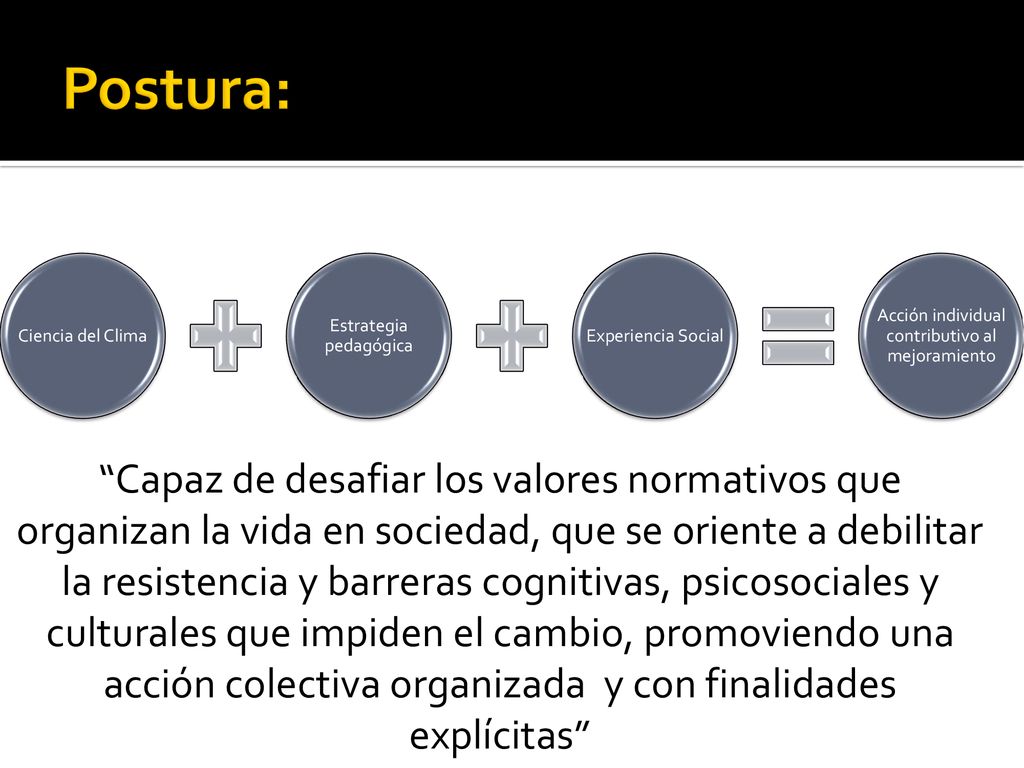 Postura:

Ciencia del Clima

Estrategia pedagógica

Experiencia Social

Acción individual contributivo al mejoramiento

“Capaz de desafiar los valores normativos que organizan la vida en sociedad, que se oriente a debilitar la resistencia y barreras cognitivas, psicosociales y culturales que impiden el cambio, promoviendo una acción colectiva organizada y con finalidades explícitas”